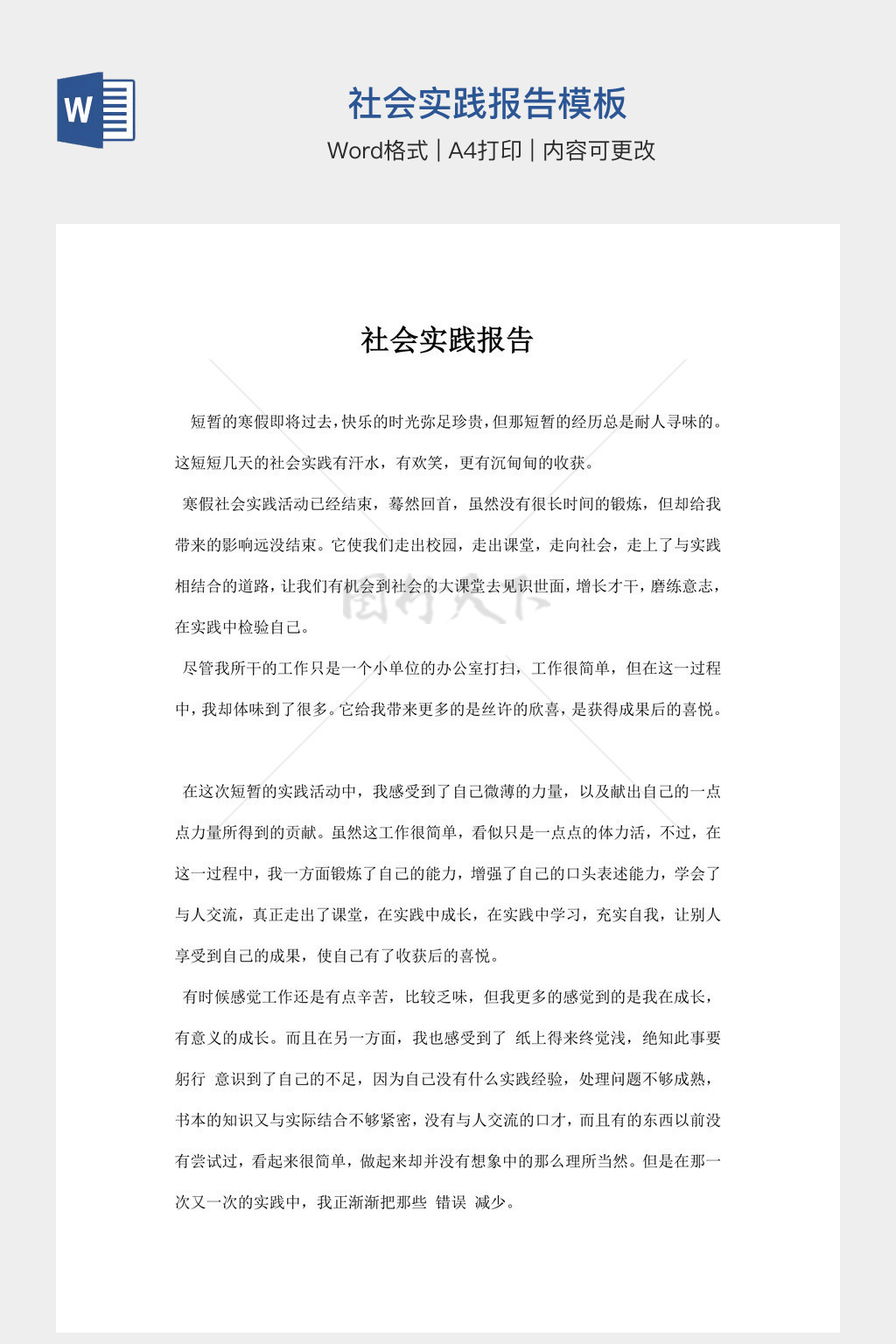 W

社会实践报告模板

Word格式 | A4打印 | 内容可更改

社会实践报告

短暂的寒假即将过去，快乐的时光弥足珍贵，但那短暂的经历总是耐人寻味的。这短短几天的社会实践有汗水，有欢笑，更有沉甸甸的收获。

寒假社会实践活动已经结束，蓦然回首，虽然没有很长时间的锻炼，但却给我带来的影响远没结束。它使我们走出校园，走出课堂，走向社会，走上了与实践相结合的道路，让我们有机会到社会的大课堂去见识世面，增长才干，磨练意志，在实践中检验自己。

尽管我所干的工作只是一个小单位的办公室打扫，工作很简单，但在这一过程中，我却体味到了很多。它给我带来更多的是丝许的欣喜，是获得成果后的喜悦。

在这次短暂的实践活动中，我感受到了自己微薄的力量，以及献出自己的一点点力量所得到的贡献。虽然这工作很简单，看似只是一点点的体力活，不过，在这一过程中，我一方面锻炼了自己的能力，增强了自己的口头表述能力，学会了与人交流，真正走出了课堂，在实践中成长，在实践中学习，充实自我，让别人享受到自己的成果，使自己有了收获后的喜悦。

有时候感觉工作还是有点辛苦，比较乏味，但我更多的感觉到的是我在成长，有意义的成长。而且在另一方面，我也感受到了 纸上得来终觉浅，绝知此事要躬行 意识到了自己的不足，因为自己没有什么实践经验，处理问题不够成熟，书本的知识又与实际结合不够紧密，没有与人交流的口才，而且有的东西以前没有尝试过，看起来很简单，做起来却并没有想象中的那么理所当然。但是在那一次又一次的实践中，我正渐渐把那些 错误 减少。